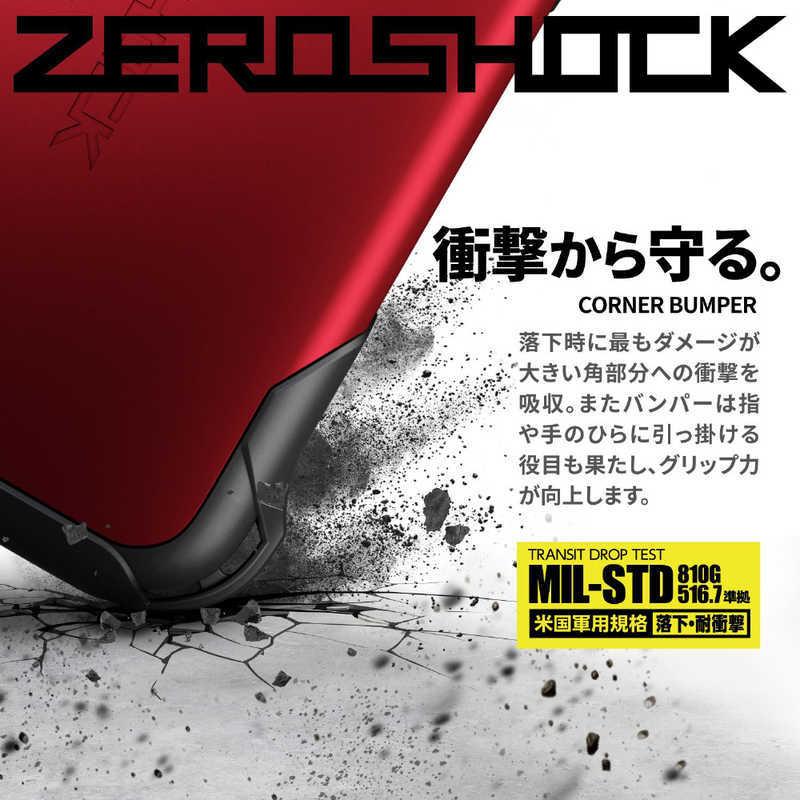 ZEROSHOCK

衝撃から守る。

CORNER BUMPER

落下時に最もダメージが大きい角部分への衝撃を吸収。またバンパーは指や手のひらに引っ掛ける役目も果たし、グリップ力が向上します。

TRANSIT DROP TEST
MIL-STD 810G 516.7 準拠
米国軍用規格 落下・耐衝撃